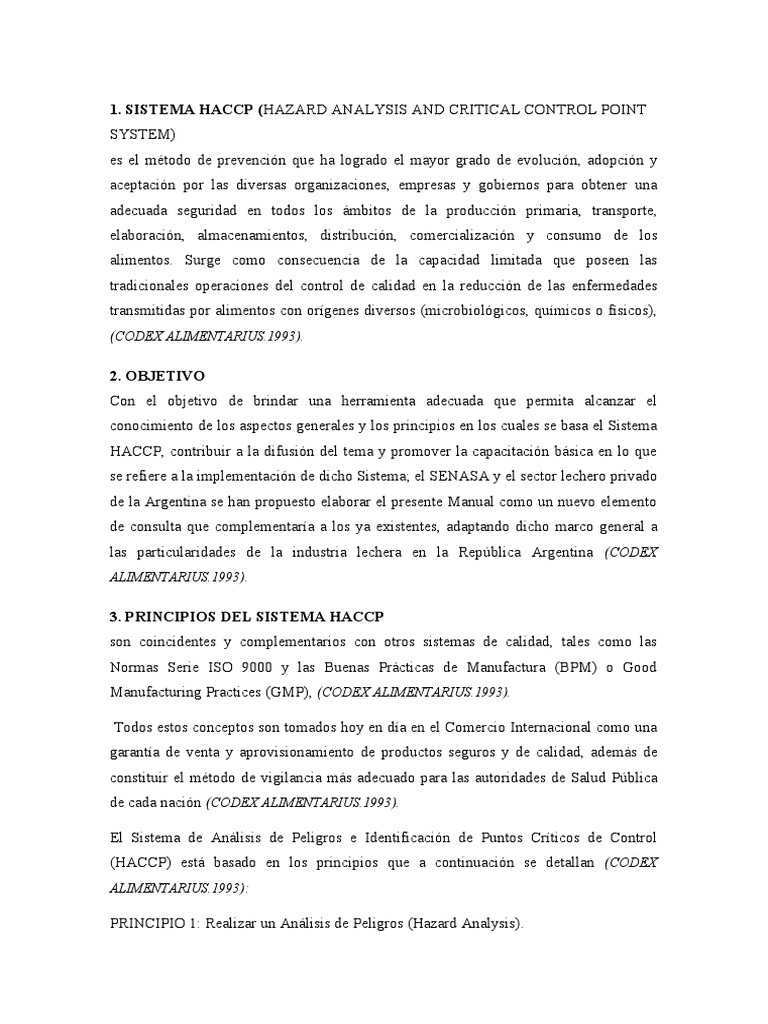 1. SISTEMA HACCP (HAZARD ANALYSIS AND CRITICAL CONTROL POINT SYSTEM)
es el método de prevención que ha logrado el mayor grado de evolución, adopción y aceptación por las diversas organizaciones, empresas y gobiernos para obtener una adecuada seguridad en todos los ámbitos de la producción primaria, transporte, elaboración, almacenamientos, distribución, comercialización y consumo de los alimentos. Surge como consecuencia de la capacidad limitada que poseen las tradicionales operaciones del control de calidad en la reducción de las enfermedades transmitidas por alimentos con orígenes diversos (microbiológicos, químicos o físicos), (CODEX ALIMENTARIUS.1993).

2. OBJETIVO
Con el objetivo de brindar una herramienta adecuada que permita alcanzar el conocimiento de los aspectos generales y los principios en los cuales se basa el Sistema HACCP, contribuir a la difusión del tema y promover la capacitación básica en lo que se refiere a la implementación de dicho Sistema; el SENASA y el sector lechero privado de la Argentina se han propuesto elaborar el presente Manual como un nuevo elemento de consulta que complementaría a los ya existentes, adaptando dicho marco general a las particularidades de la industria lechera en la República Argentina (CODEX ALIMENTARIUS.1993).

3. PRINCIPIOS DEL SISTEMA HACCP
son coincidentes y complementarios con otros sistemas de calidad, tales como las Normas Serie ISO 9000 y las Buenas Prácticas de Manufactura (BPM) o Good Manufacturing Practices (GMP), (CODEX ALIMENTARIUS.1993).

Todos estos conceptos son tomados hoy en día en el Comercio Internacional como una garantía de venta y aprovisionamiento de productos seguros y de calidad, además de constituir el método de vigilancia más adecuado para las autoridades de Salud Pública de cada nación (CODEX ALIMENTARIUS.1993).

El Sistema de Análisis de Peligros e Identificación de Puntos Críticos de Control (HACCP) está basado en los principios que a continuación se detallan (CODEX ALIMENTARIUS.1993):

PRINCIPIO 1: Realizar un Análisis de Peligros (Hazard Analysis).